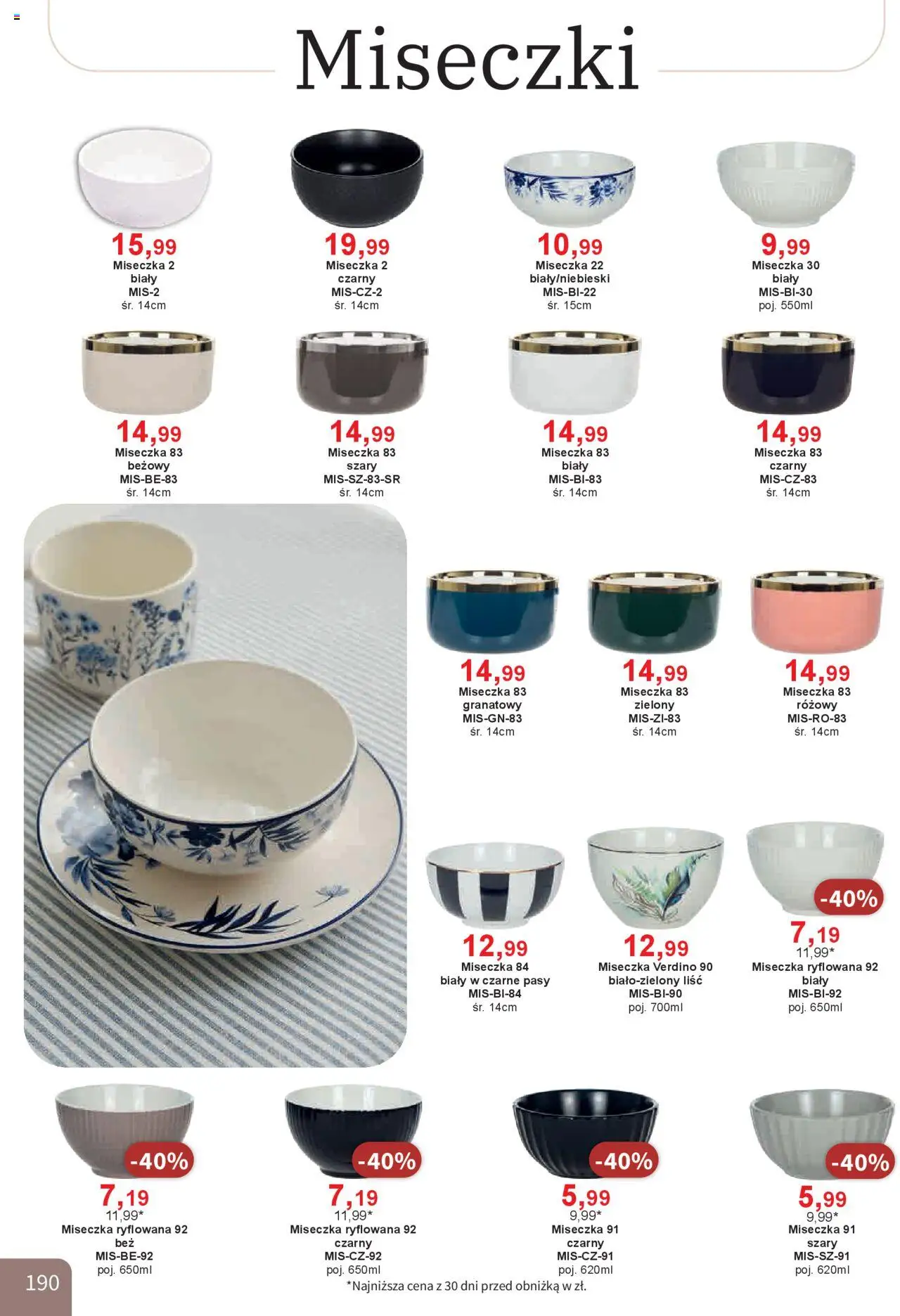 Miseczki

15,99
Miseczka 2
biały
MIS-2
śr. 14cm

19,99
Miseczka 2
czarny
MIS-CZ-2
śr. 14cm

10,99
Miseczka 22
biały/niebieski
MIS-BI-22
śr. 15cm

9,99
Miseczka 30
biały
MIS-BI-30
poj. 550ml

14,99
Miseczka 83
beżowy
MIS-BE-83
śr. 14cm

14,99
Miseczka 83
szary
MIS-SZ-83-SR
śr. 14cm

14,99
Miseczka 83
biały
MIS-BI-83
śr. 14cm

14,99
Miseczka 83
czarny
MIS-CZ-83
śr. 14cm

14,99
Miseczka 83
granatowy
MIS-GN-83
śr. 14cm

14,99
Miseczka 83
zielony
MIS-ZI-83
śr. 14cm

14,99
Miseczka 83
różowy
MIS-RO-83
śr. 14cm

12,99
Miseczka 84
biały w czarne pasy
MIS-BI-84
śr. 14cm

12,99
Miseczka Verdino 90
biało-zielony liść
MIS-BI-90
poj. 700ml

-40%
7,19
11,99*
Miseczka ryflowana 92
biały
MIS-BI-92
poj. 650ml

-40%
7,19
11,99*
Miseczka ryflowana 92
beż
MIS-BE-92
poj. 650ml

-40%
7,19
11,99*
Miseczka ryflowana 92
czarny
MIS-CZ-92
poj. 650ml

-40%
5,99
9,99*
Miseczka 91
czarny
MIS-CZ-91
poj. 620ml

-40%
5,99
9,99*
Miseczka 91
szary
MIS-SZ-91
poj. 620ml

190

*Najniższa cena z 30 dni przed obniżką w zł.